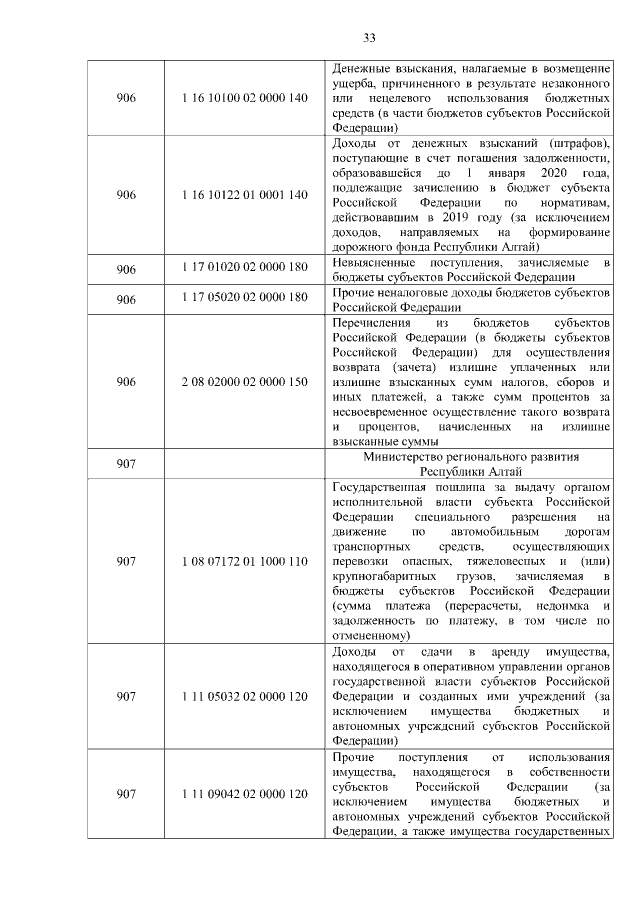 33

| | | |
|---|---|---|
| 906 | 1 16 10100 02 0000 140 | Денежные взыскания, налагаемые в возмещение ущерба, причиненного в результате незаконного или нецелевого использования бюджетных средств (в части бюджетов субъектов Российской Федерации) |
| 906 | 1 16 10122 01 0001 140 | Доходы от денежных взысканий (штрафов), поступающие в счет погашения задолженности, образовавшейся до 1 января 2020 года, подлежащие зачислению в бюджет субъекта Российской Федерации по нормативам, действовавшим в 2019 году (за исключением доходов, направляемых на формирование дорожного фонда Республики Алтай) |
| 906 | 1 17 01020 02 0000 180 | Невыясненные поступления, зачисляемые в бюджеты субъектов Российской Федерации |
| 906 | 1 17 05020 02 0000 180 | Прочие неналоговые доходы бюджетов субъектов Российской Федерации |
| 906 | 2 08 02000 02 0000 150 | Перечисления из бюджетов субъектов Российской Федерации (в бюджеты субъектов Российской Федерации) для осуществления возврата (зачета) излишне уплаченных или излишне взысканных сумм налогов, сборов и иных платежей, а также сумм процентов за несвоевременное осуществление такого возврата и процентов, начисленных на излишне взысканные суммы |
| 907 | | Министерство регионального развития Республики Алтай |
| 907 | 1 08 07172 01 1000 110 | Государственная пошлина за выдачу органом исполнительной власти субъекта Российской Федерации специального разрешения на движение по автомобильным дорогам транспортных средств, осуществляющих перевозки опасных, тяжеловесных и (или) крупногабаритных грузов, зачисляемая в бюджеты субъектов Российской Федерации (сумма платежа (перерасчеты, недоимка и задолженность по платежу, в том числе по отмененному) |
| 907 | 1 11 05032 02 0000 120 | Доходы от сдачи в аренду имущества, находящегося в оперативном управлении органов государственной власти субъектов Российской Федерации и созданных ими учреждений (за исключением имущества бюджетных и автономных учреждений субъектов Российской Федерации) |
| 907 | 1 11 09042 02 0000 120 | Прочие поступления от использования имущества, находящегося в собственности субъектов Российской Федерации (за исключением имущества бюджетных и автономных учреждений субъектов Российской Федерации, а также имущества государственных |